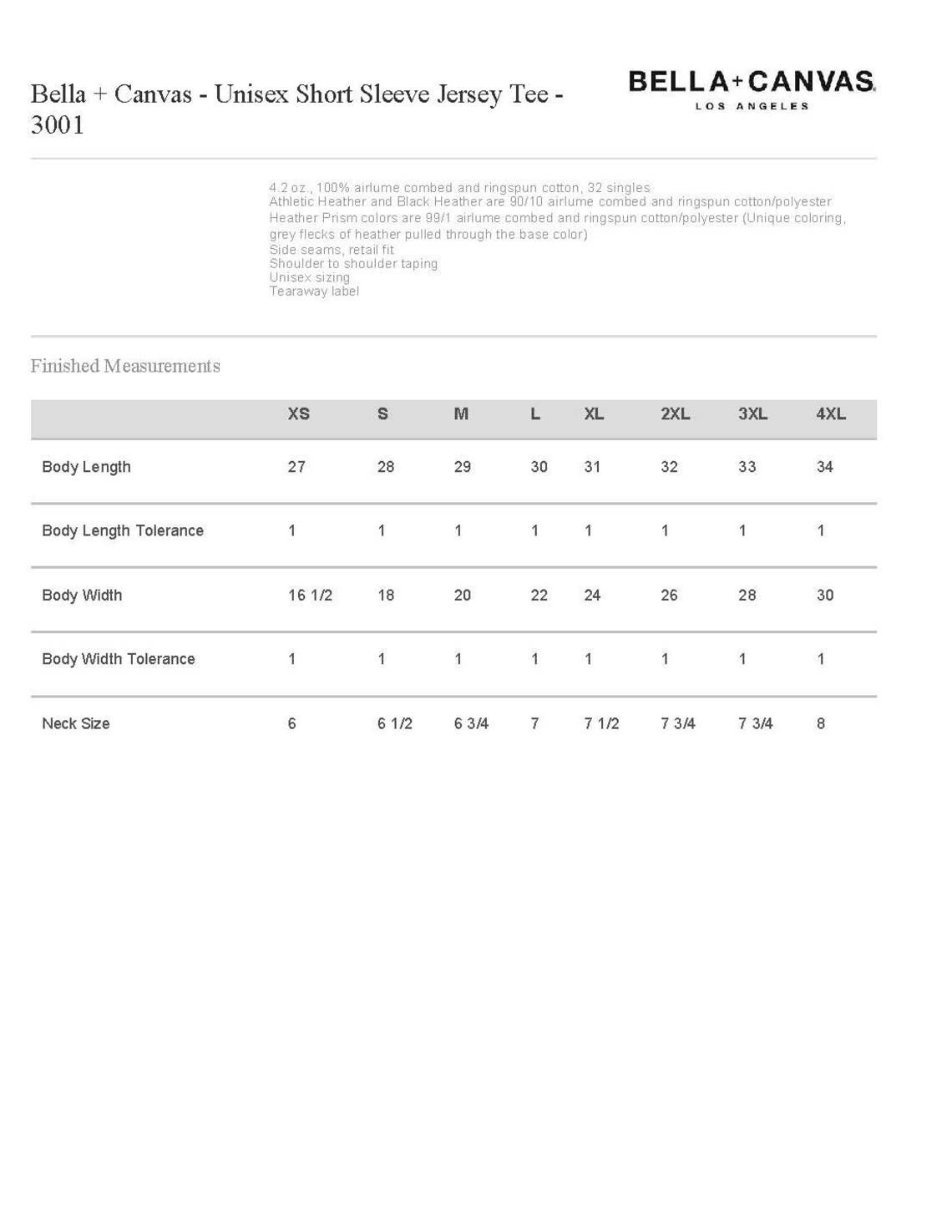 Bella + Canvas - Unisex Short Sleeve Jersey Tee - 3001

BELLA+CANVAS.
LOS ANGELES

4.2 oz., 100% airlume combed and ringspun cotton, 32 singles
Athletic Heather and Black Heather are 90/10 airlume combed and ringspun cotton/polyester
Heather Prism colors are 99/1 airlume combed and ringspun cotton/polyester (Unique coloring, grey flecks of heather pulled through the base color)
Side seams, retail fit
Shoulder to shoulder taping
Unisex sizing
Tearaway label

Finished Measurements

| | XS | S | M | L | XL | 2XL | 3XL | 4XL |
|---|---|---|---|---|---|---|---|---|
| Body Length | 27 | 28 | 29 | 30 | 31 | 32 | 33 | 34 |
| Body Length Tolerance | 1 | 1 | 1 | 1 | 1 | 1 | 1 | 1 |
| Body Width | 16 1/2 | 18 | 20 | 22 | 24 | 26 | 28 | 30 |
| Body Width Tolerance | 1 | 1 | 1 | 1 | 1 | 1 | 1 | 1 |
| Neck Size | 6 | 6 1/2 | 6 3/4 | 7 | 7 1/2 | 7 3/4 | 7 3/4 | 8 |